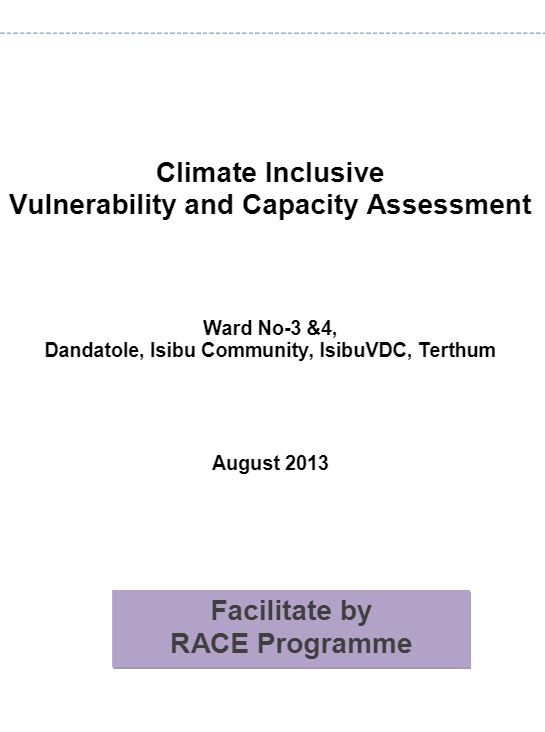 Climate Inclusive
Vulnerability and Capacity Assessment

Ward No-3 &4,
Dandatole, Isibu Community, IsibuVDC, Terthum

August 2013

Facilitate by
RACE Programme